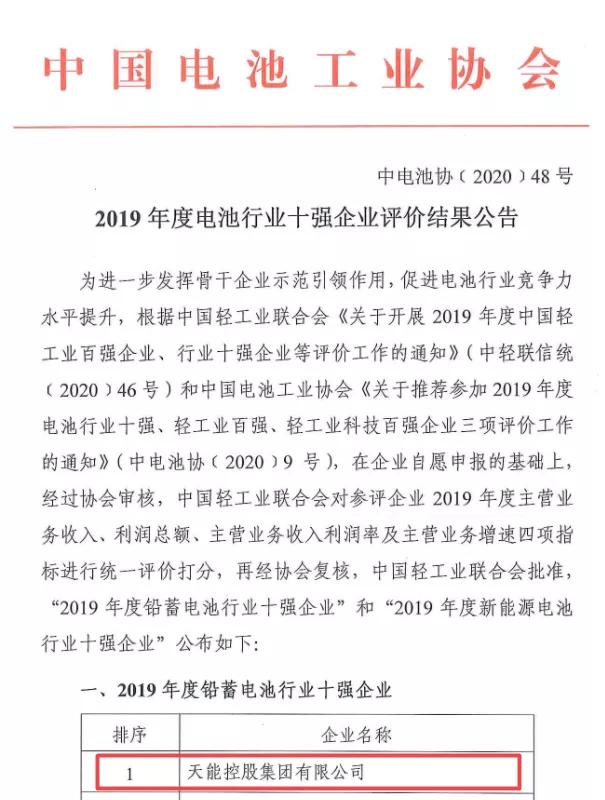 中国电池工业协会

中电池协（2020）48号

2019年度电池行业十强企业评价结果公告

为进一步发挥骨干企业示范引领作用，促进电池行业竞争力水平提升，根据中国轻工业联合会《关于开展2019年度中国轻工业百强企业、行业十强企业等评价工作的通知》（中轻联信统（2020）46号）和中国电池工业协会《关于推荐参加2019年度电池行业十强、轻工业百强、轻工业科技百强企业三项评价工作的通知》（中电池协（2020）9号），在企业自愿申报的基础上，经过协会审核，中国轻工业联合会对参评企业2019年度主营业务收入、利润总额、主营业务收入利润率及主营业务增速四项指标进行统一评价打分，再经协会复核，中国轻工业联合会批准，“2019年度铅蓄电池行业十强企业”和“2019年度新能源电池行业十强企业”公布如下：

一、2019年度铅蓄电池行业十强企业

| 排序 | 企业名称 |
|---|---|
| 1 | 天能控股集团有限公司 |